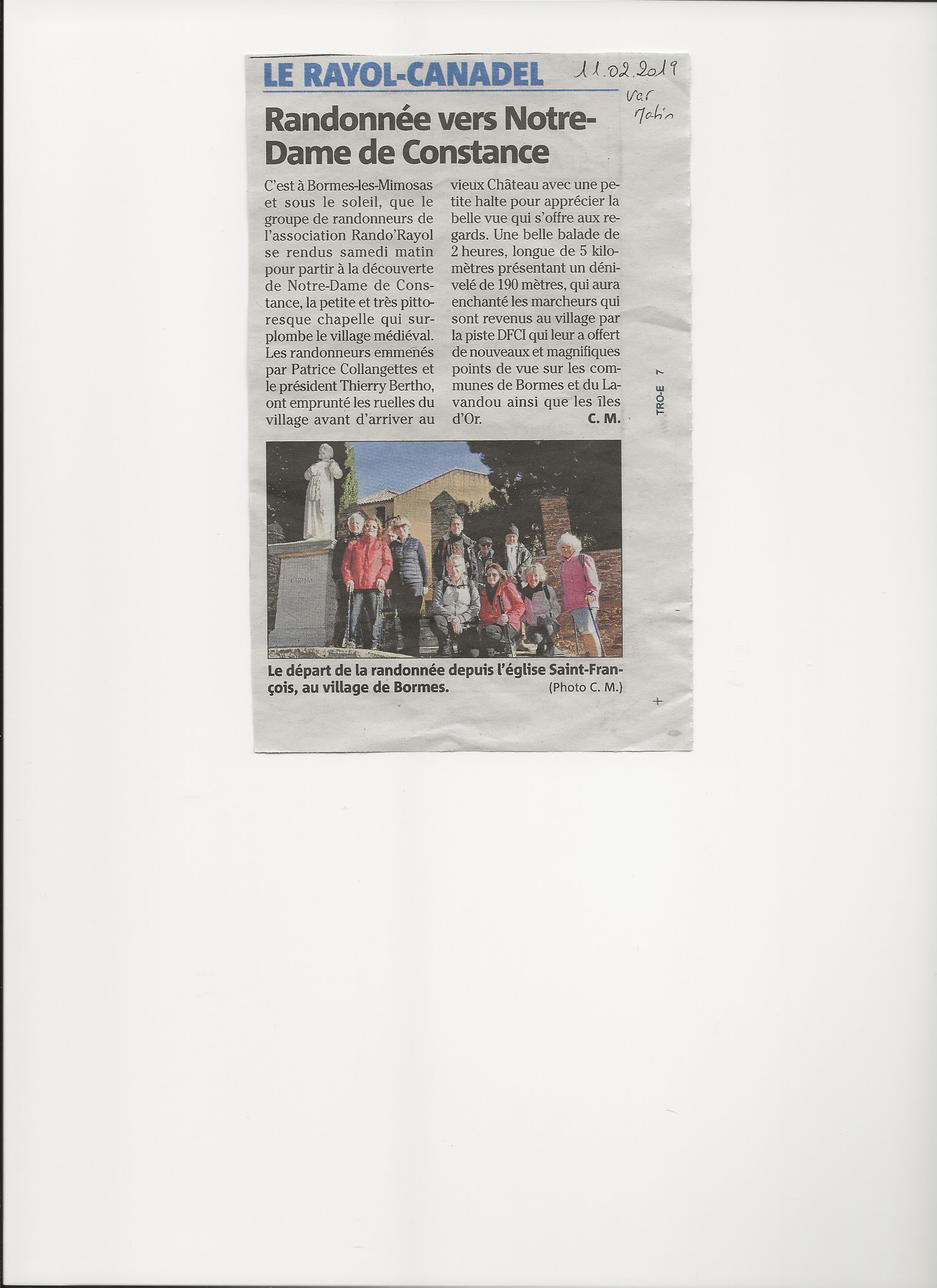 LE RAYOL-CANADEL

11.02.2019
Var
Matin

Randonnée vers Notre-Dame de Constance

C'est à Bormes-les-Mimosas et sous le soleil, que le groupe de randonneurs de l'association Rando'Rayol se rendus samedi matin pour partir à la découverte de Notre-Dame de Constance, la petite et très pittoresque chapelle qui surplombe le village médiéval. Les randonneurs emmenés par Patrice Collangettes et le président Thierry Bertho, ont emprunté les ruelles du village avant d'arriver au vieux Château avec une petite halte pour apprécier la belle vue qui s'offre aux regards. Une belle balade de 2 heures, longue de 5 kilomètres présentant un dénivelé de 190 mètres, qui aura enchanté les marcheurs qui sont revenus au village par la piste DFCI qui leur a offert de nouveaux et magnifiques points de vue sur les communes de Bormes et du Lavandou ainsi que les îles d'Or.
C. M.

TRO-E 7

Le départ de la randonnée depuis l'église Saint-François, au village de Bormes.
(Photo C. M.)